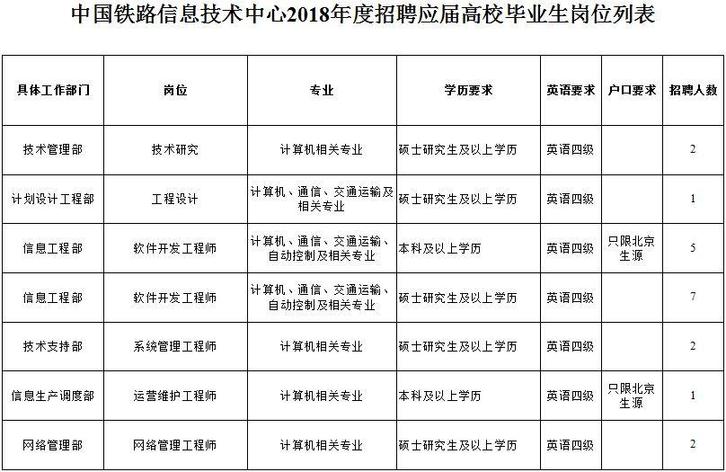 中国铁路信息技术中心2018年度招聘应届高校毕业生岗位列表

| 具体工作部门 | 岗位 | 专业 | 学历要求 | 英语要求 | 户口要求 | 招聘人数 |
|---|---|---|---|---|---|---|
| 技术管理部 | 技术研究 | 计算机相关专业 | 硕士研究生及以上学历 | 英语四级 | | 2 |
| 计划设计工程部 | 工程设计 | 计算机、通信、交通运输及相关专业 | 硕士研究生及以上学历 | 英语四级 | | 1 |
| 信息工程部 | 软件开发工程师 | 计算机、通信、交通运输、自动控制及相关专业 | 本科及以上学历 | 英语四级 | 只限北京生源 | 5 |
| 信息工程部 | 软件开发工程师 | 计算机、通信、交通运输、自动控制及相关专业 | 硕士研究生及以上学历 | 英语四级 | | 7 |
| 技术支持部 | 系统管理工程师 | 计算机相关专业 | 硕士研究生及以上学历 | 英语四级 | | 2 |
| 信息生产调度部 | 运营维护工程师 | 计算机相关专业 | 本科及以上学历 | 英语四级 | 只限北京生源 | 1 |
| 网络管理部 | 网络管理工程师 | 计算机相关专业 | 硕士研究生及以上学历 | 英语四级 | | 2 |